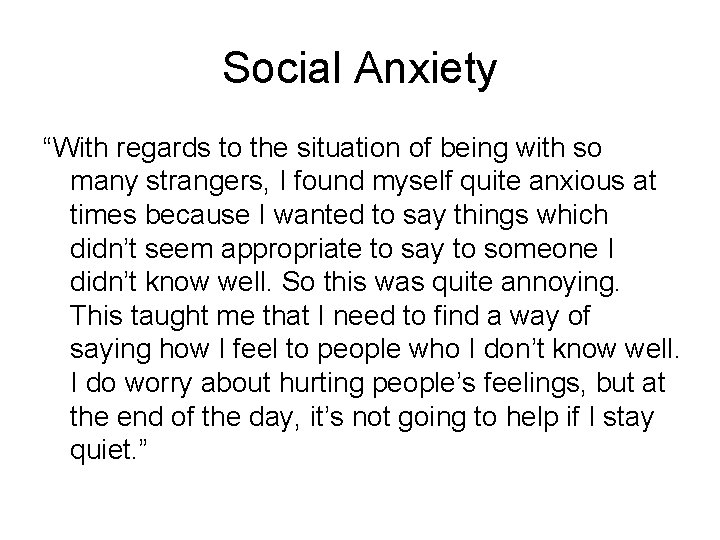 Social Anxiety

“With regards to the situation of being with so many strangers, I found myself quite anxious at times because I wanted to say things which didn’t seem appropriate to say to someone I didn’t know well. So this was quite annoying. This taught me that I need to find a way of saying how I feel to people who I don’t know well. I do worry about hurting people’s feelings, but at the end of the day, it’s not going to help if I stay quiet.”